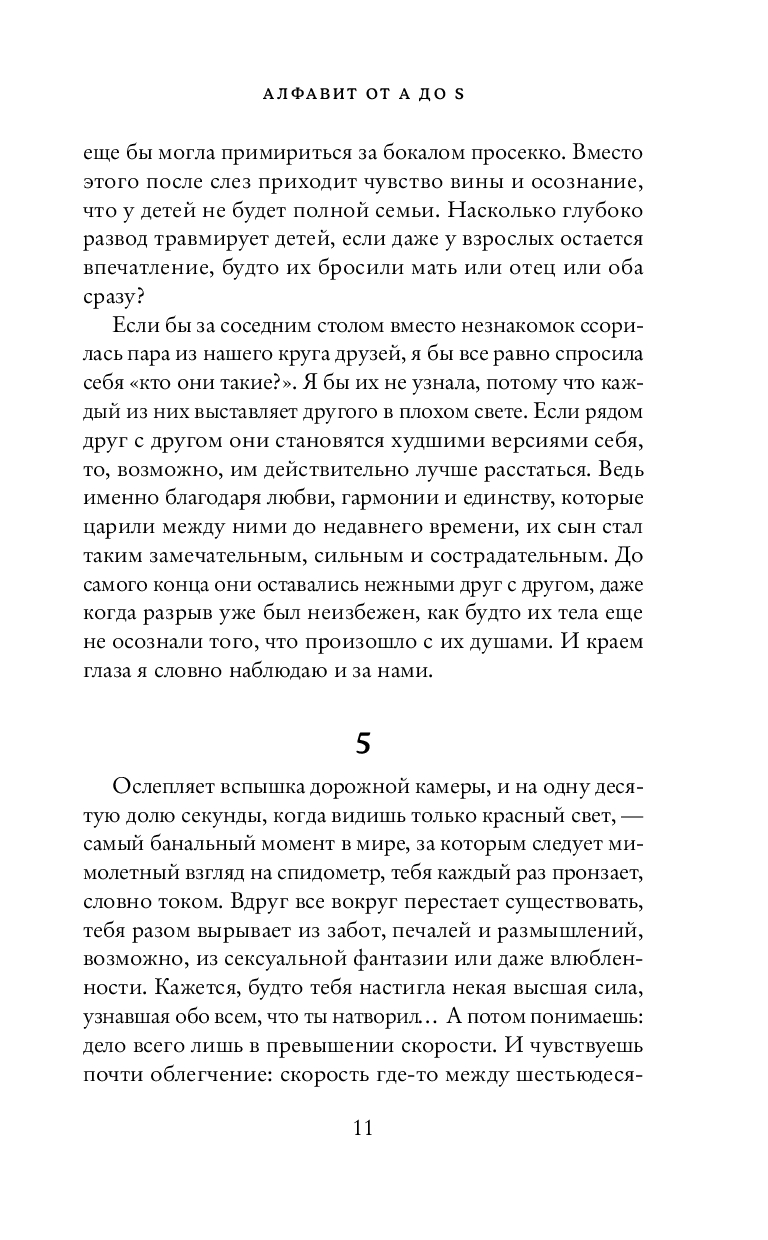 АЛФАВИТ ОТ А ДО S

еще бы могла примириться за бокалом просекко. Вместо этого после слез приходит чувство вины и осознание, что у детей не будет полной семьи. Насколько глубоко развод травмирует детей, если даже у взрослых остается впечатление, будто их бросили мать или отец или оба сразу?

Если бы за соседним столом вместо незнакомок ссорилась пара из нашего круга друзей, я бы все равно спросила себя «кто они такие?». Я бы их не узнала, потому что каждый из них выставляет другого в плохом свете. Если рядом друг с другом они становятся худшими версиями себя, то, возможно, им действительно лучше расстаться. Ведь именно благодаря любви, гармонии и единству, которые царили между ними до недавнего времени, их сын стал таким замечательным, сильным и сострадательным. До самого конца они оставались нежными друг с другом, даже когда разрыв уже был неизбежен, как будто их тела еще не осознали того, что произошло с их душами. И краем глаза я словно наблюдаю и за нами.

5

Ослепляет вспышка дорожной камеры, и на одну десятую долю секунды, когда видишь только красный свет, — самый банальный момент в мире, за которым следует мимолетный взгляд на спидометр, тебя каждый раз пронзает, словно током. Вдруг все вокруг перестает существовать, тебя разом вырывает из забот, печалей и размышлений, возможно, из сексуальной фантазии или даже влюбленности. Кажется, будто тебя настигла некая высшая сила, узнавшая обо всем, что ты натворил… А потом понимаешь: дело всего лишь в превышении скорости. И чувствуешь почти облегчение: скорость где-то между шестьюдеся-

11